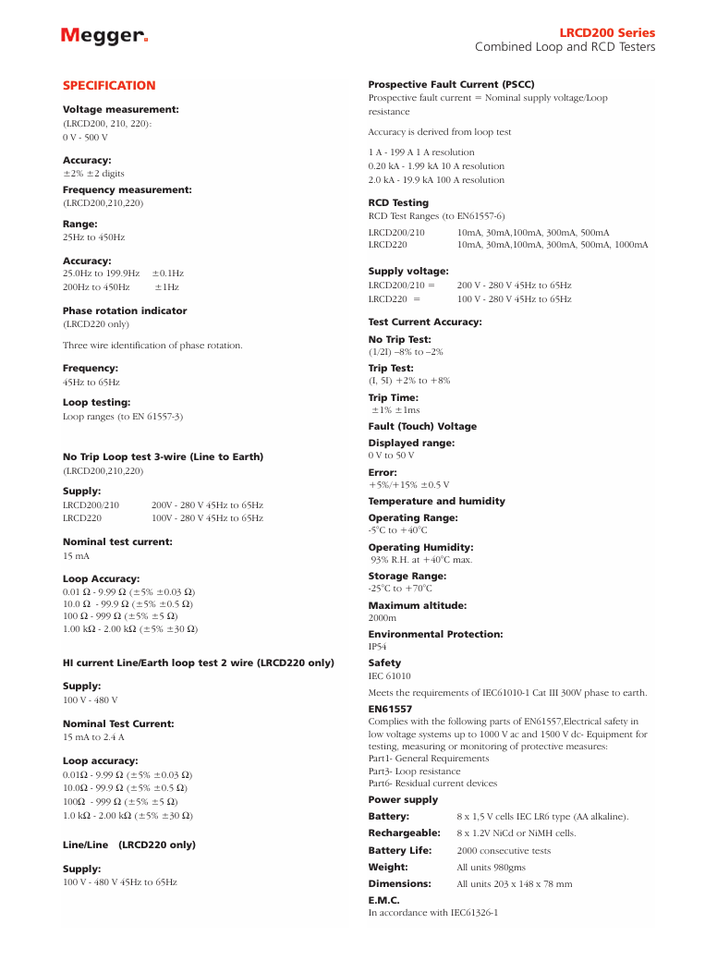 Megger.

LRCD200 Series
Combined Loop and RCD Testers

SPECIFICATION

Voltage measurement:
(LRCD200, 210, 220):
0 V - 500 V

Accuracy:
±2% ±2 digits

Frequency measurement:
(LRCD200,210,220)

Range:
25Hz to 450Hz

Accuracy:
25.0Hz to 199.9Hz ±0.1Hz
200Hz to 450Hz ±1Hz

Phase rotation indicator
(LRCD220 only)

Three wire identification of phase rotation.

Frequency:
45Hz to 65Hz

Loop testing:
Loop ranges (to EN 61557-3)

No Trip Loop test 3-wire (Line to Earth)
(LRCD200,210,220)

Supply:
LRCD200/210 200V - 280 V 45Hz to 65Hz
LRCD220 100V - 280 V 45Hz to 65Hz

Nominal test current:
15 mA

Loop Accuracy:
0.01 Ω - 9.99 Ω (±5% ±0.03 Ω)
10.0 Ω - 99.9 Ω (±5% ±0.5 Ω)
100 Ω - 999 Ω (±5% ±5 Ω)
1.00 kΩ - 2.00 kΩ (±5% ±30 Ω)

HI current Line/Earth loop test 2 wire (LRCD220 only)

Supply:
100 V - 480 V

Nominal Test Current:
15 mA to 2.4 A

Loop accuracy:
0.01Ω - 9.99 Ω (±5% ±0.03 Ω)
10.0Ω - 99.9 Ω (±5% ±0.5 Ω)
100Ω - 999 Ω (±5% ±5 Ω)
1.0 kΩ - 2.00 kΩ (±5% ±30 Ω)

Line/Line (LRCD220 only)

Supply:
100 V - 480 V 45Hz to 65Hz

Prospective Fault Current (PSCC)
Prospective fault current = Nominal supply voltage/Loop resistance

Accuracy is derived from loop test

1 A - 199 A 1 A resolution
0.20 kA - 1.99 kA 10 A resolution
2.0 kA - 19.9 kA 100 A resolution

RCD Testing
RCD Test Ranges (to EN61557-6)
LRCD200/210 10mA, 30mA,100mA, 300mA, 500mA
LRCD220 10mA, 30mA,100mA, 300mA, 500mA, 1000mA

Supply voltage:
LRCD200/210 = 200 V - 280 V 45Hz to 65Hz
LRCD220 = 100 V - 280 V 45Hz to 65Hz

Test Current Accuracy:

No Trip Test:
(1/2I) –8% to –2%

Trip Test:
(I, 5I) +2% to +8%

Trip Time:
±1% ±1ms

Fault (Touch) Voltage

Displayed range:
0 V to 50 V

Error:
+5%/+15% ±0.5 V

Temperature and humidity

Operating Range:
-5°C to +40°C

Operating Humidity:
93% R.H. at +40°C max.

Storage Range:
-25°C to +70°C

Maximum altitude:
2000m

Environmental Protection:
IP54

Safety
IEC 61010

Meets the requirements of IEC61010-1 Cat III 300V phase to earth.

EN61557
Complies with the following parts of EN61557,Electrical safety in low voltage systems up to 1000 V ac and 1500 V dc- Equipment for testing, measuring or monitoring of protective measures:
Part1- General Requirements
Part3- Loop resistance
Part6- Residual current devices

Power supply
Battery: 8 x 1,5 V cells IEC LR6 type (AA alkaline).
Rechargeable: 8 x 1.2V NiCd or NiMH cells.
Battery Life: 2000 consecutive tests
Weight: All units 980gms
Dimensions: All units 203 x 148 x 78 mm

E.M.C.
In accordance with IEC61326-1